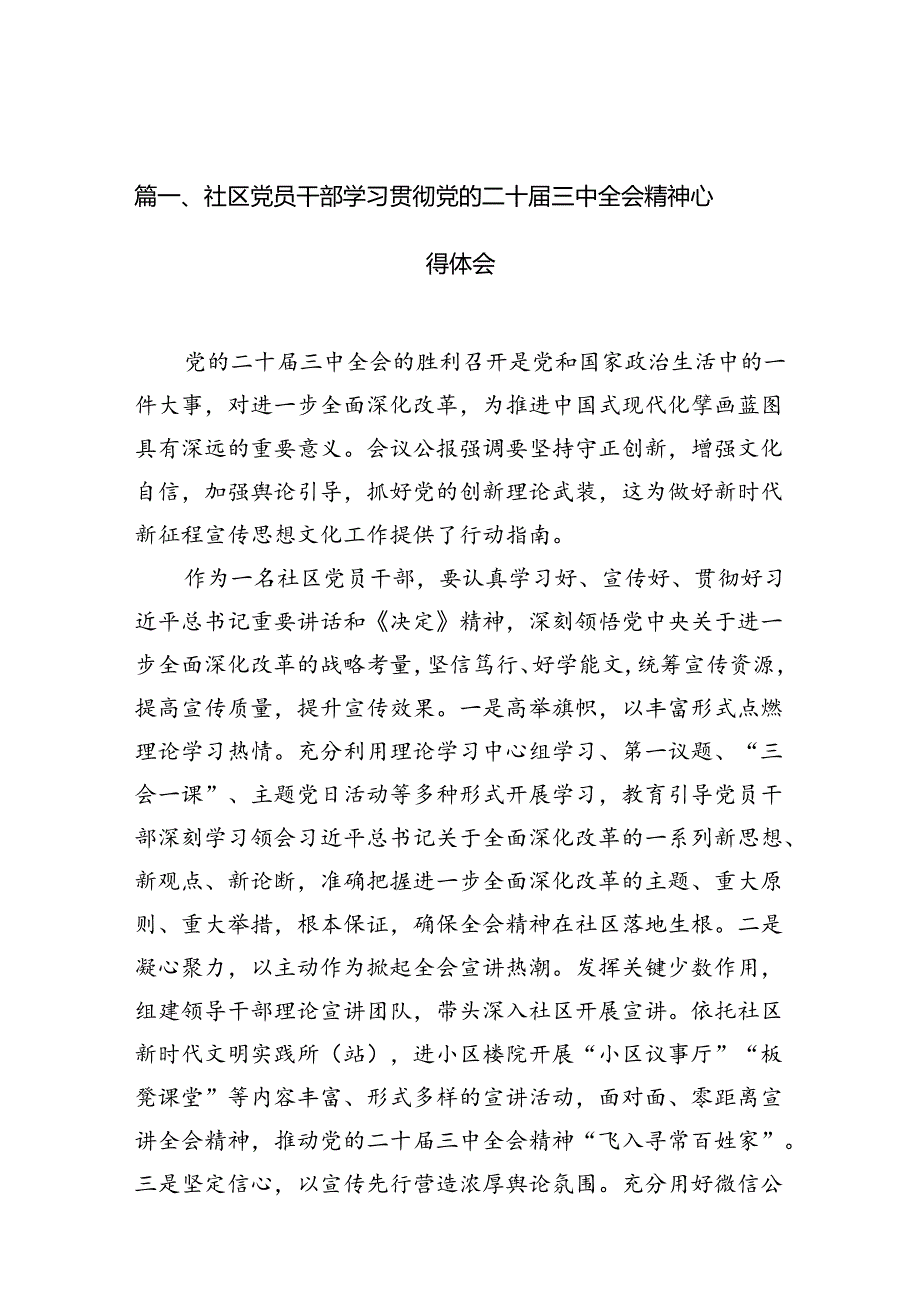 篇一、社区党员干部学习贯彻党的二十届三中全会精神心得体会

党的二十届三中全会的胜利召开是党和国家政治生活中的一件大事，对进一步全面深化改革，为推进中国式现代化擘画蓝图具有深远的重要意义。会议公报强调要坚持守正创新，增强文化自信，加强舆论引导，抓好党的创新理论武装，这为做好新时代新征程宣传思想文化工作提供了行动指南。

作为一名社区党员干部，要认真学习好、宣传好、贯彻好习近平总书记重要讲话和《决定》精神，深刻领悟党中央关于进一步全面深化改革的战略考量，坚信笃行、好学能文，统筹宣传资源，提高宣传质量，提升宣传效果。一是高举旗帜，以丰富形式点燃理论学习热情。充分利用理论学习中心组学习、第一议题、“三会一课”、主题党日活动等多种形式开展学习，教育引导党员干部深刻学习领会习近平总书记关于全面深化改革的一系列新思想、新观点、新论断，准确把握进一步全面深化改革的主题、重大原则、重大举措，根本保证，确保全会精神在社区落地生根。二是凝心聚力，以主动作为掀起全会宣讲热潮。发挥关键少数作用，组建领导干部理论宣讲团队，带头深入社区开展宣讲。依托社区新时代文明实践所（站），进小区楼院开展“小区议事厅”“板凳课堂”等内容丰富、形式多样的宣讲活动，面对面、零距离宣讲全会精神，推动党的二十届三中全会精神“飞入寻常百姓家”。三是坚定信心，以宣传先行营造浓厚舆论氛围。充分用好微信公